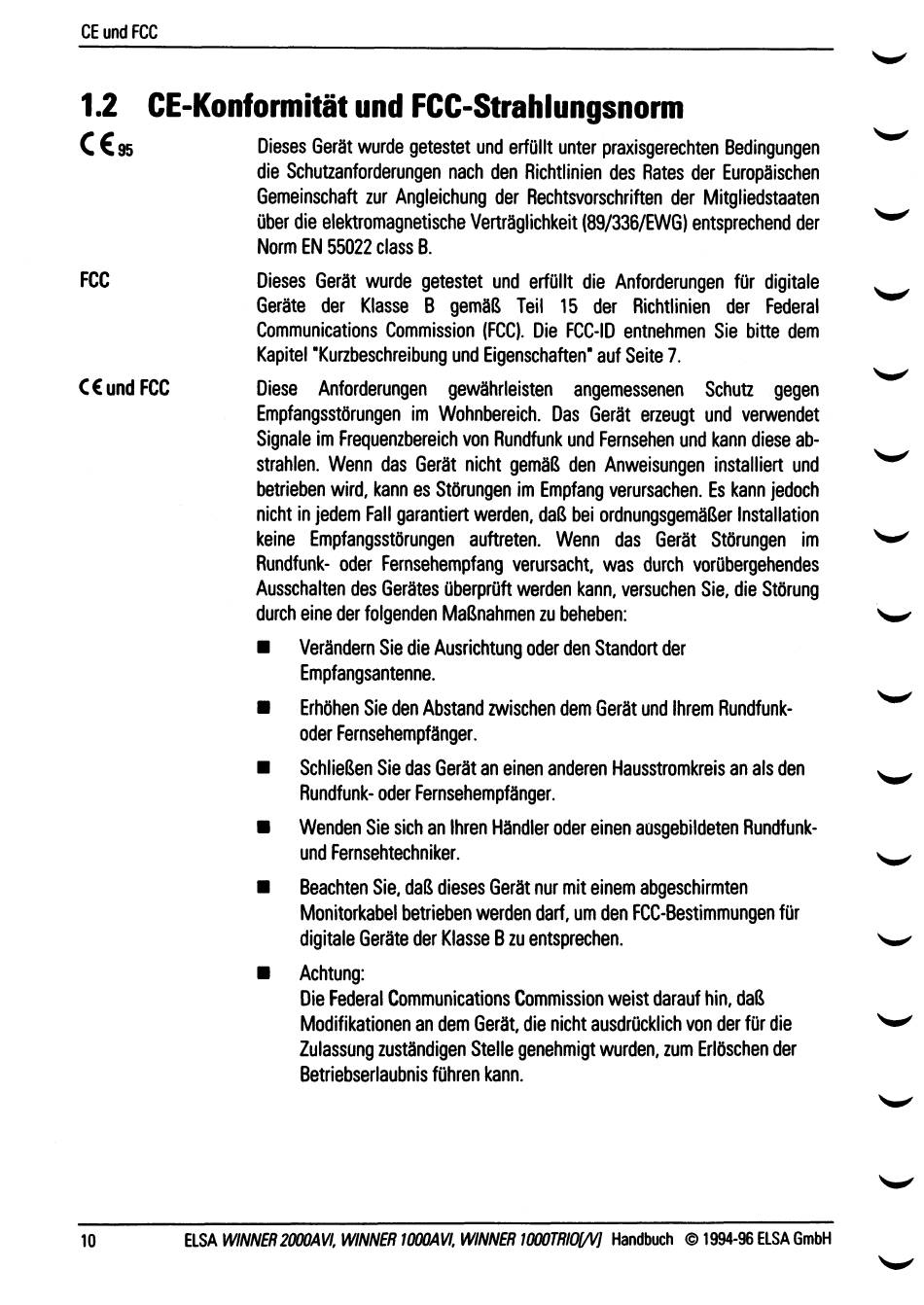 CE und FCC

1.2 CE-Konformität und FCC-Strahlungsnorm

CE 95

Dieses Gerät wurde getestet und erfüllt unter praxisgerechten Bedingungen die Schutzanforderungen nach den Richtlinien des Rates der Europäischen Gemeinschaft zur Angleichung der Rechtsvorschriften der Mitgliedstaaten über die elektromagnetische Verträglichkeit (89/336/EWG) entsprechend der Norm EN 55022 class B.

FCC

Dieses Gerät wurde getestet und erfüllt die Anforderungen für digitale Geräte der Klasse B gemäß Teil 15 der Richtlinien der Federal Communications Commission (FCC). Die FCC-ID entnehmen Sie bitte dem Kapitel "Kurzbeschreibung und Eigenschaften" auf Seite 7.

CE und FCC

Diese Anforderungen gewährleisten angemessenen Schutz gegen Empfangsstörungen im Wohnbereich. Das Gerät erzeugt und verwendet Signale im Frequenzbereich von Rundfunk und Fernsehen und kann diese abstrahlen. Wenn das Gerät nicht gemäß den Anweisungen installiert und betrieben wird, kann es Störungen im Empfang verursachen. Es kann jedoch nicht in jedem Fall garantiert werden, daß bei ordnungsgemäßer Installation keine Empfangsstörungen auftreten. Wenn das Gerät Störungen im Rundfunk- oder Fernsehempfang verursacht, was durch vorübergehendes Ausschalten des Gerätes überprüft werden kann, versuchen Sie, die Störung durch eine der folgenden Maßnahmen zu beheben:

■ Verändern Sie die Ausrichtung oder den Standort der Empfangsantenne.

■ Erhöhen Sie den Abstand zwischen dem Gerät und Ihrem Rundfunk- oder Fernsehempfänger.

■ Schließen Sie das Gerät an einen anderen Hausstromkreis an als den Rundfunk- oder Fernsehempfänger.

■ Wenden Sie sich an Ihren Händler oder einen ausgebildeten Rundfunk- und Fernsehtechniker.

■ Beachten Sie, daß dieses Gerät nur mit einem abgeschirmten Monitorkabel betrieben werden darf, um den FCC-Bestimmungen für digitale Geräte der Klasse B zu entsprechen.

■ Achtung:
Die Federal Communications Commission weist darauf hin, daß Modifikationen an dem Gerät, die nicht ausdrücklich von der für die Zulassung zuständigen Stelle genehmigt wurden, zum Erlöschen der Betriebserlaubnis führen kann.

10 ELSA WINNER 2000AVI, WINNER 1000AVI, WINNER 1000TRIO[/V] Handbuch © 1994-96 ELSA GmbH